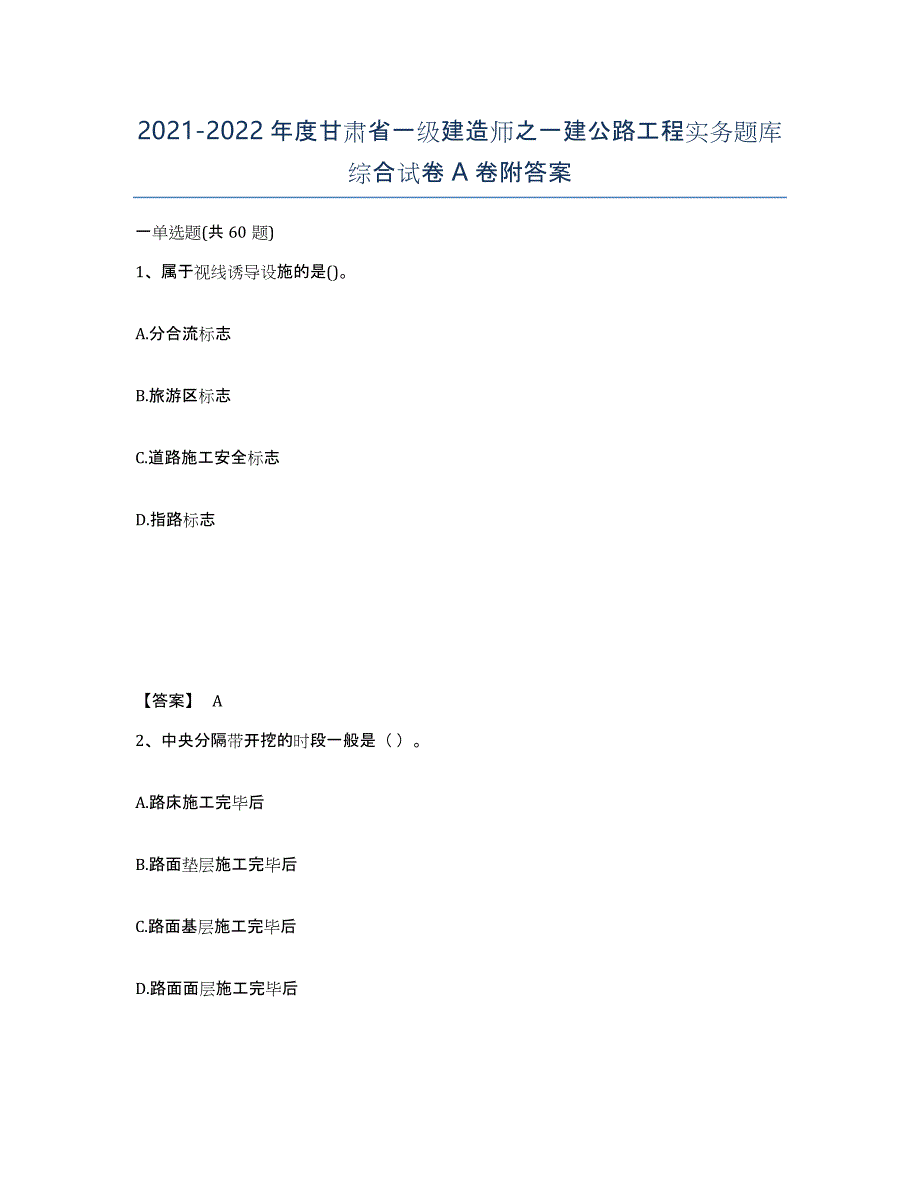 2021-2022 年度甘肃省一级建造师之一建公路工程实务题库综合试卷 A 卷附答案

一单选题(共 60 题)

1、属于视线诱导设施的是()。

A.分合流标志

B.旅游区标志

C.道路施工安全标志

D.指路标志

【答案】 A

2、中央分隔带开挖的时段一般是（ ）。

A.路床施工完毕后

B.路面垫层施工完毕后

C.路面基层施工完毕后

D.路面面层施工完毕后